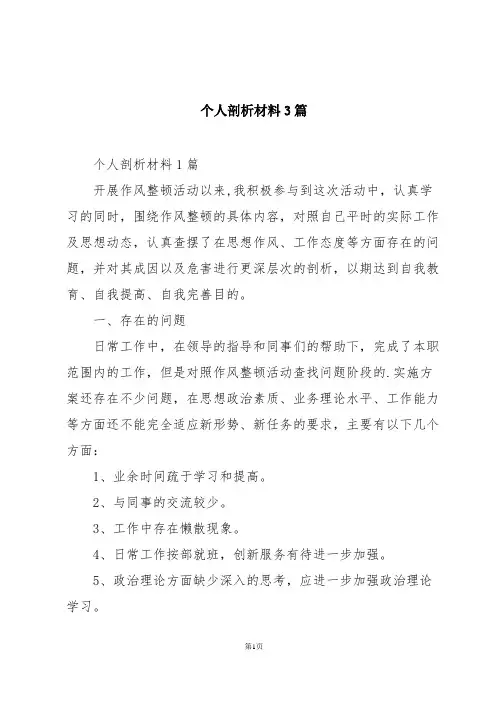 个人剖析材料3篇

个人剖析材料1篇

开展作风整顿活动以来,我积极参与到这次活动中，认真学习的同时，围绕作风整顿的具体内容，对照自己平时的实际工作及思想动态，认真查摆了在思想作风、工作态度等方面存在的问题，并对其成因以及危害进行更深层次的剖析，以期达到自我教育、自我提高、自我完善目的。

一、存在的问题

日常工作中，在领导的指导和同事们的帮助下，完成了本职范围内的工作，但是对照作风整顿活动查找问题阶段的.实施方案还存在不少问题，在思想政治素质、业务理论水平、工作能力等方面还不能完全适应新形势、新任务的要求，主要有以下几个方面：

1、业余时间疏于学习和提高。

2、与同事的交流较少。

3、工作中存在懒散现象。

4、日常工作按部就班，创新服务有待进一步加强。

5、政治理论方面缺少深入的思考，应进一步加强政治理论学习。

第1页